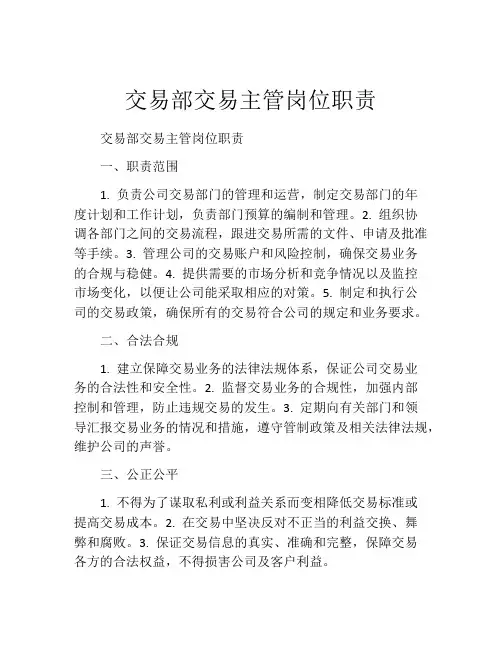 交易部交易主管岗位职责

交易部交易主管岗位职责

一、职责范围

1. 负责公司交易部门的管理和运营，制定交易部门的年度计划和工作计划，负责部门预算的编制和管理。2. 组织协调各部门之间的交易流程，跟进交易所需的文件、申请及批准等手续。3. 管理公司的交易账户和风险控制，确保交易业务的合规与稳健。4. 提供需要的市场分析和竞争情况以及监控市场变化，以便让公司能采取相应的对策。5. 制定和执行公司的交易政策，确保所有的交易符合公司的规定和业务要求。

二、合法合规

1. 建立保障交易业务的法律法规体系，保证公司交易业务的合法性和安全性。2. 监督交易业务的合规性，加强内部控制和管理，防止违规交易的发生。3. 定期向有关部门和领导汇报交易业务的情况和措施，遵守管制政策及相关法律法规，维护公司的声誉。

三、公正公平

1. 不得为了谋取私利或利益关系而变相降低交易标准或提高交易成本。2. 在交易中坚决反对不正当的利益交换、舞弊和腐败。3. 保证交易信息的真实、准确和完整，保障交易各方的合法权益，不得损害公司及客户利益。